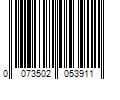 0 073502 053911